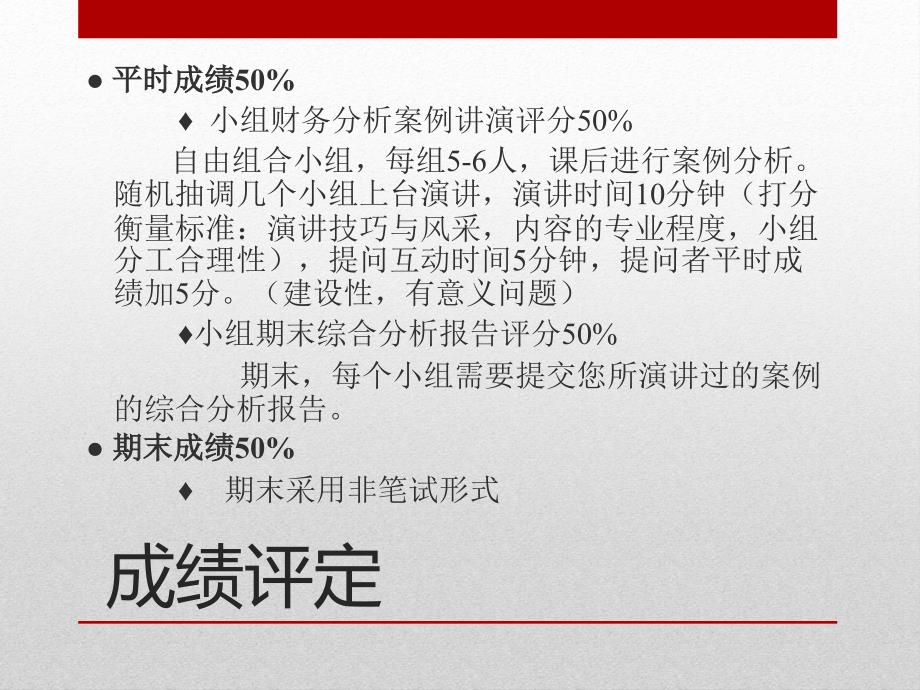 ● 平时成绩50%

♦ 小组财务分析案例讲演评分50%

自由组合小组，每组5-6人，课后进行案例分析。随机抽调几个小组上台演讲，演讲时间10分钟（打分衡量标准：演讲技巧与风采，内容的专业程度，小组分工合理性），提问互动时间5分钟，提问者平时成绩加5分。（建设性，有意义问题）

♦小组期末综合分析报告评分50%

期末，每个小组需要提交您所演讲过的案例的综合分析报告。

● 期末成绩50%

♦ 期末采用非笔试形式

成绩评定